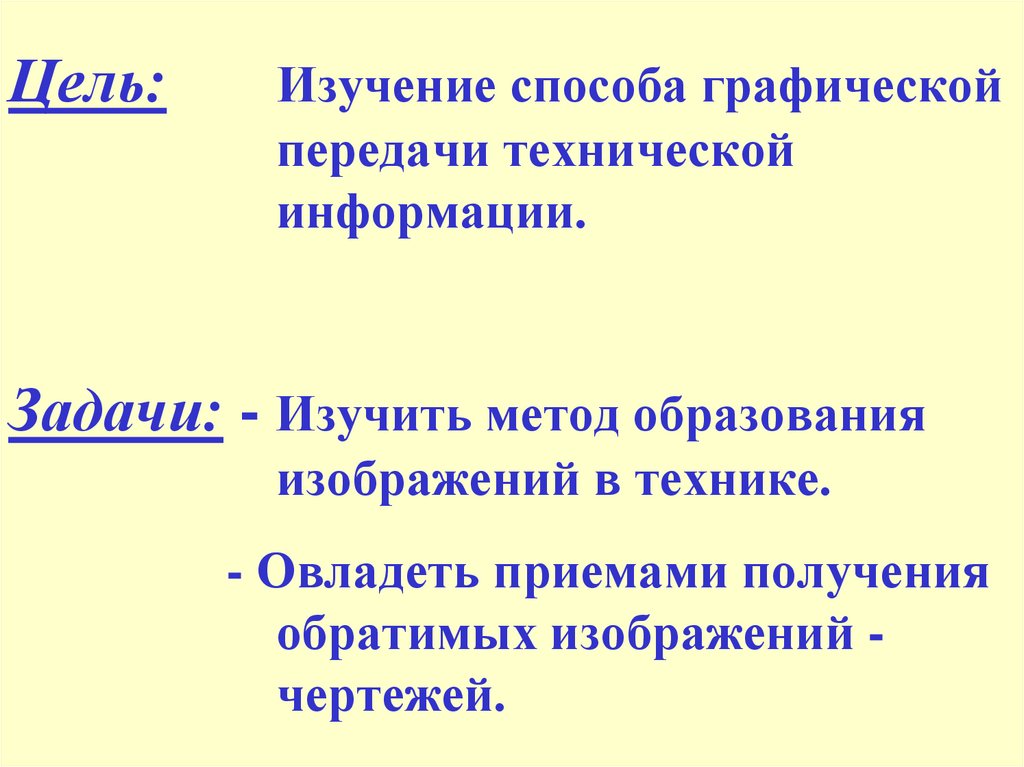 Цель: Изучение способа графической передачи технической информации.

Задачи: - Изучить метод образования изображений в технике.

- Овладеть приемами получения обратимых изображений - чертежей.